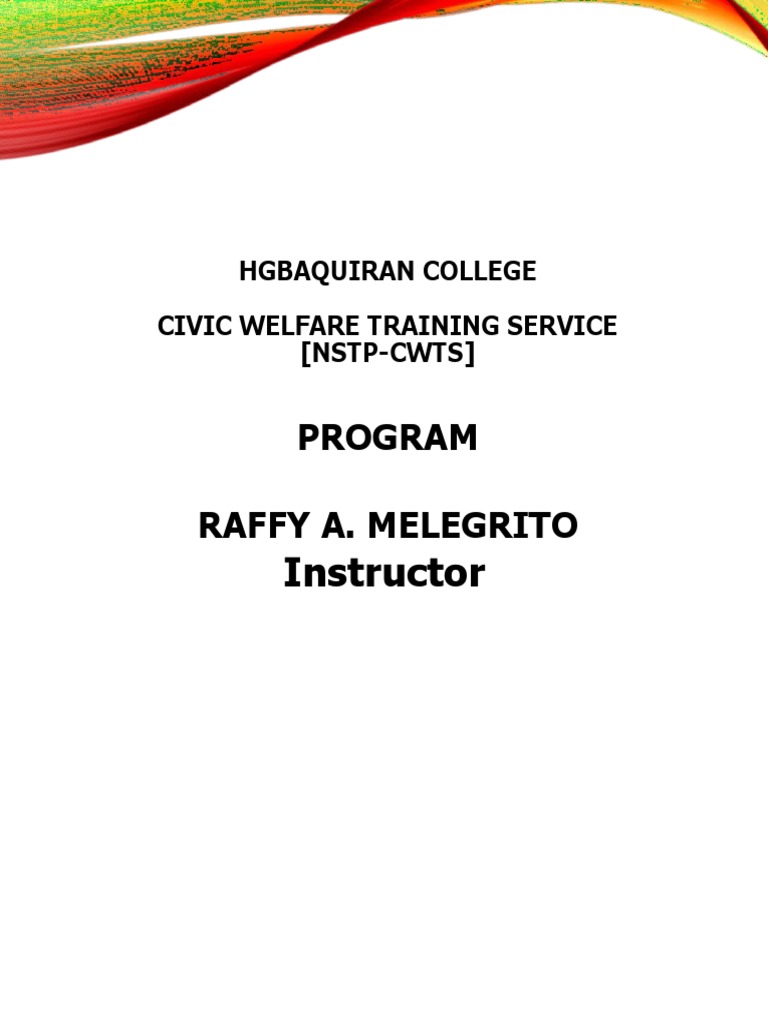 HGBAQUIRAN COLLEGE

CIVIC WELFARE TRAINING SERVICE [NSTP-CWTS]

PROGRAM

RAFFY A. MELEGRITO
Instructor